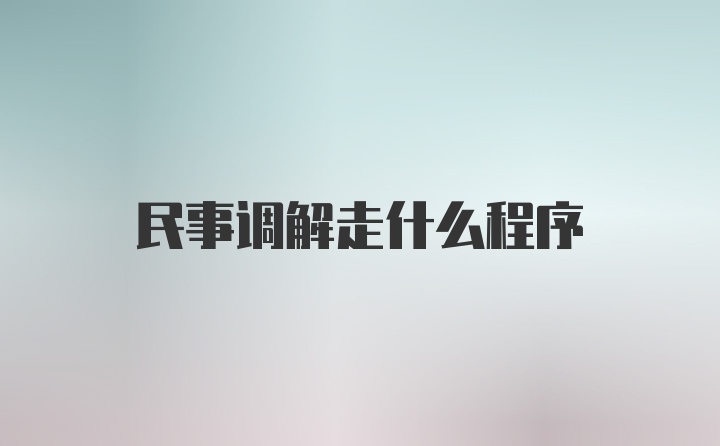 民事调解走什么程序